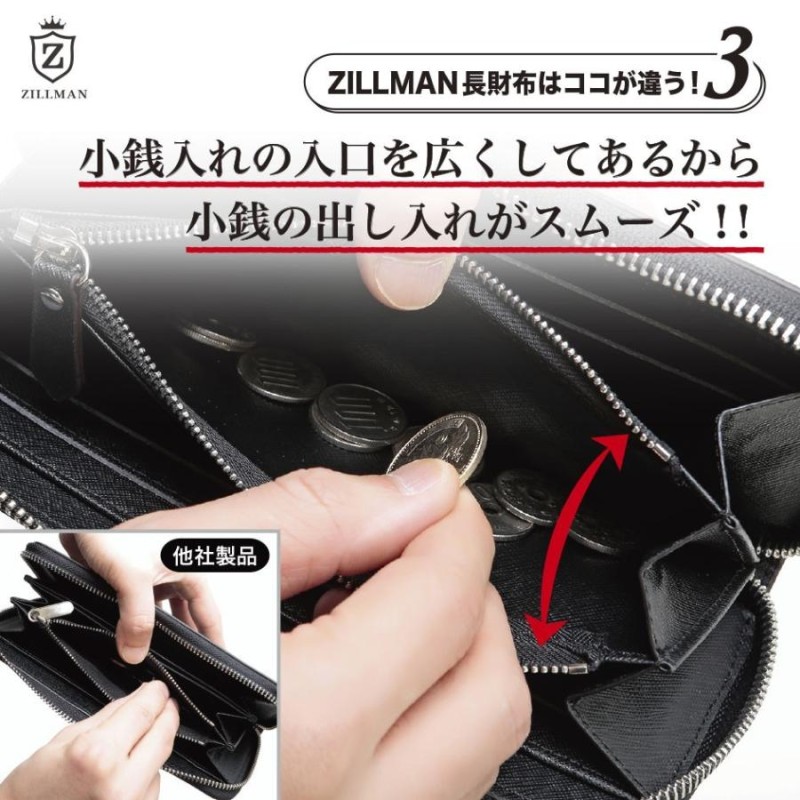 Z
ZILLMAN

ZILLMAN長財布はココが違う！3

小銭入れの入口を広くしてあるから
小銭の出し入れがスムーズ！！

他社製品